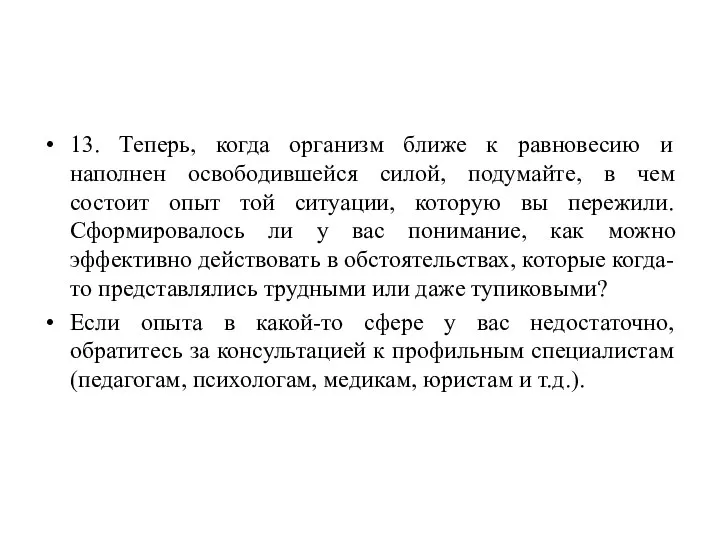 • 13. Теперь, когда организм ближе к равновесию и наполнен освободившейся силой, подумайте, в чем состоит опыт той ситуации, которую вы пережили. Сформировалось ли у вас понимание, как можно эффективно действовать в обстоятельствах, которые когда-то представлялись трудными или даже тупиковыми?

• Если опыта в какой-то сфере у вас недостаточно, обратитесь за консультацией к профильным специалистам (педагогам, психологам, медикам, юристам и т.д.).